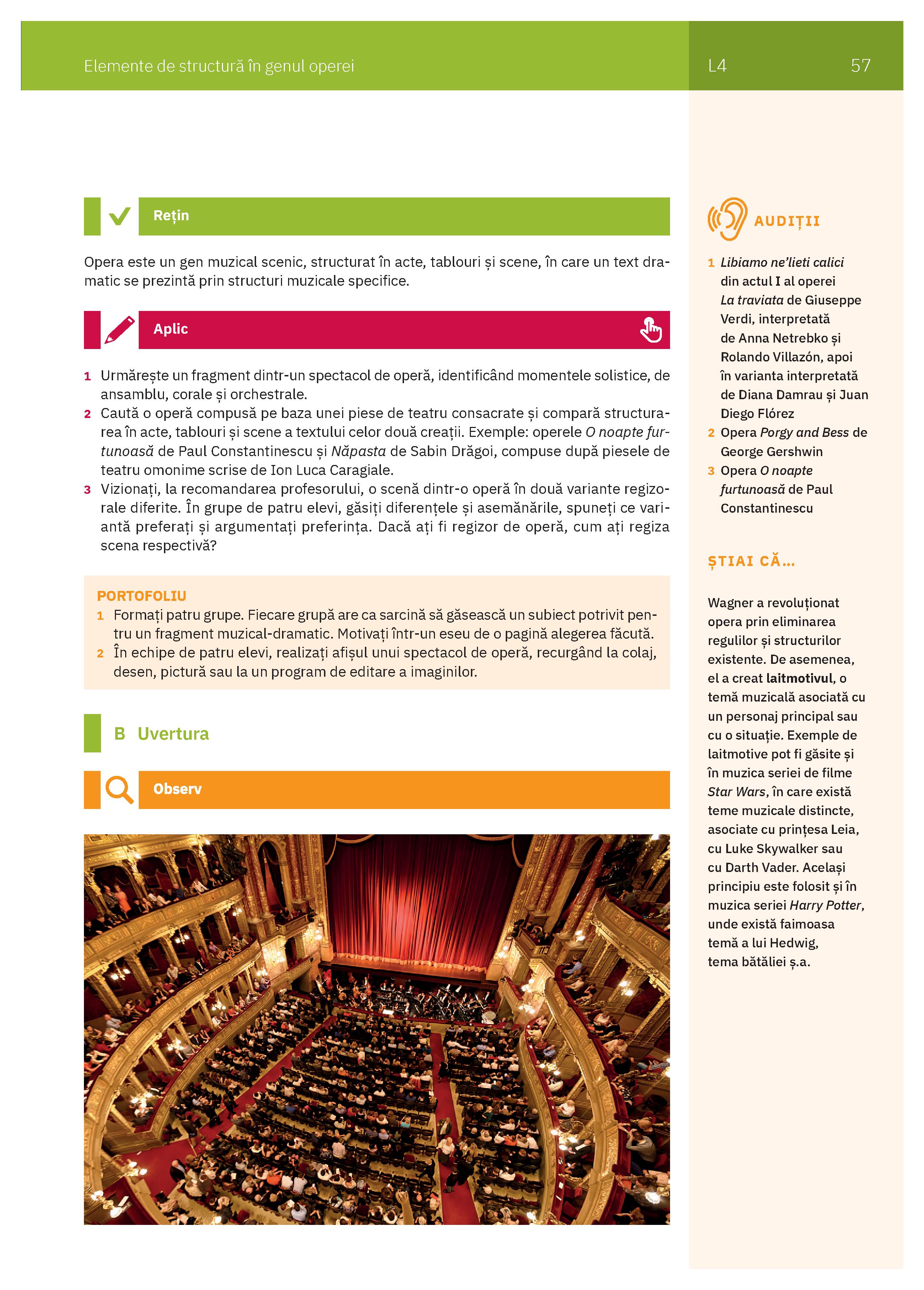 Elemente de structură în genul operei

L4

57

Rețin

Opera este un gen muzical scenic, structurat în acte, tablouri și scene, în care un text dramatic se prezintă prin structuri muzicale specifice.

Aplic

1 Urmărește un fragment dintr-un spectacol de operă, identificând momentele solistice, de ansamblu, corale și orchestrale.
2 Caută o operă compusă pe baza unei piese de teatru consacrate și compară structurarea în acte, tablouri și scene a textului celor două creații. Exemple: operele O noapte furtunoasă de Paul Constantinescu și Năpasta de Sabin Drăgoi, compuse după piesele de teatru omonime scrise de Ion Luca Caragiale.
3 Vizionați, la recomandarea profesorului, o scenă dintr-o operă în două variante regizorale diferite. În grupe de patru elevi, găsiți diferențele și asemănările, spuneți ce variantă preferați și argumentați preferința. Dacă ați fi regizor de operă, cum ați regiza scena respectivă?

PORTOFOLIU
1 Formați patru grupe. Fiecare grupă are ca sarcină să găsească un subiect potrivit pentru un fragment muzical-dramatic. Motivați într-un eseu de o pagină alegerea făcută.
2 În echipe de patru elevi, realizați afișul unui spectacol de operă, recurgând la colaj, desen, pictură sau la un program de editare a imaginilor.

B Uvertura

Observ

AUDIȚII

1 Libiamo ne'lieti calici din actul I al operei La traviata de Giuseppe Verdi, interpretată de Anna Netrebko și Rolando Villazón, apoi în varianta interpretată de Diana Damrau și Juan Diego Flórez
2 Opera Porgy and Bess de George Gershwin
3 Opera O noapte furtunoasă de Paul Constantinescu

ȘTIAI CĂ...

Wagner a revoluționat opera prin eliminarea regulilor și structurilor existente. De asemenea, el a creat laitmotivul, o temă muzicală asociată cu un personaj principal sau cu o situație. Exemple de laitmotive pot fi găsite și în muzica seriei de filme Star Wars, în care există teme muzicale distincte, asociate cu prințesa Leia, cu Luke Skywalker sau cu Darth Vader. Același principiu este folosit și în muzica seriei Harry Potter, unde există faimoasa temă a lui Hedwig, tema bătăliei ș.a.